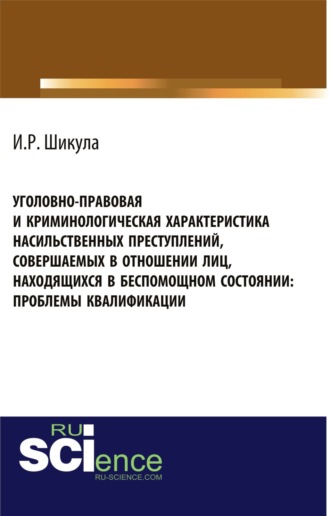 И.Р. Шикула

УГОЛОВНО-ПРАВОВАЯ И КРИМИНОЛОГИЧЕСКАЯ ХАРАКТЕРИСТИКА НАСИЛЬСТВЕННЫХ ПРЕСТУПЛЕНИЙ, СОВЕРШАЕМЫХ В ОТНОШЕНИИ ЛИЦ, НАХОДЯЩИХСЯ В БЕСПОМОЩНОМ СОСТОЯНИИ: ПРОБЛЕМЫ КВАЛИФИКАЦИИ

RU SCIence
RU-SCIENCE.COM